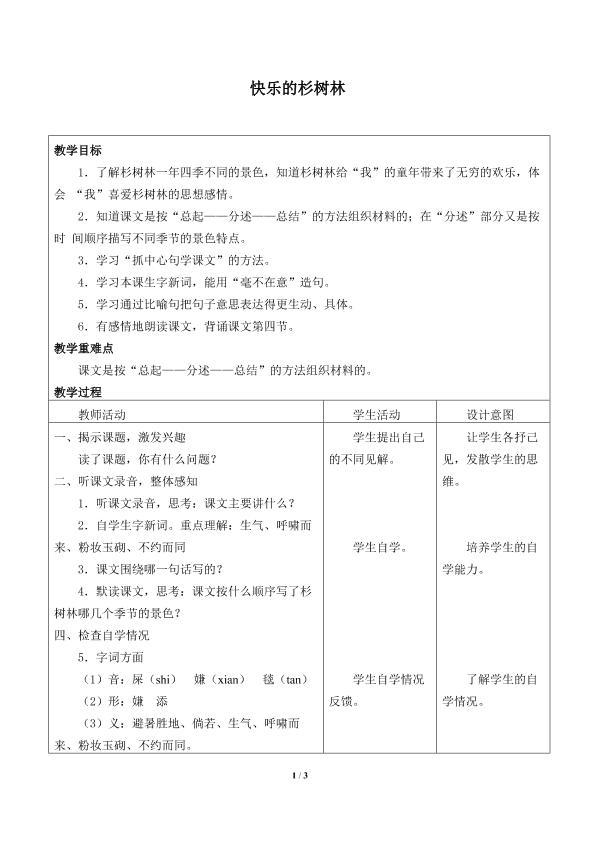 快乐的杉树林

教学目标

1．了解杉树林一年四季不同的景色，知道杉树林给“我”的童年带来了无穷的欢乐，体会“我”喜爱杉树林的思想感情。

2．知道课文是按“总起——分述——总结”的方法组织材料的；在“分述”部分又是按时间顺序描写不同季节的景色特点。

3．学习“抓中心句学课文”的方法。

4．学习本课生字新词，能用“毫不在意”造句。

5．学习通过比喻句把句子意思表达得更生动、具体。

6．有感情地朗读课文，背诵课文第四节。

教学重难点

课文是按“总起——分述——总结”的方法组织材料的。

教学过程

| 教师活动 | 学生活动 | 设计意图 |
|---|---|---|
| 一、揭示课题，激发兴趣 读了课题，你有什么问题？ 二、听课文录音，整体感知 1．听课文录音，思考：课文主要讲什么？ 2．自学生字新词。重点理解：生气、呼啸而来、粉妆玉砌、不约而同 3．课文围绕哪一句话写的？ 4．默读课文，思考：课文按什么顺序写了杉树林哪几个季节的景色？ 四、检查自学情况 5．字词方面 （1）音：屎（shi） 嫌（xian） 毯（tan） （2）形：嫌 添 （3）义：避暑胜地、倘若、生气、呼啸而来、粉妆玉砌、不约而同。 | 学生提出自己的不同见解。 学生自学。 学生自学情况反馈。 | 让学生各抒己见，发散学生的思维。 培养学生的自学能力。 了解学生的自学情况。 |

1 / 3